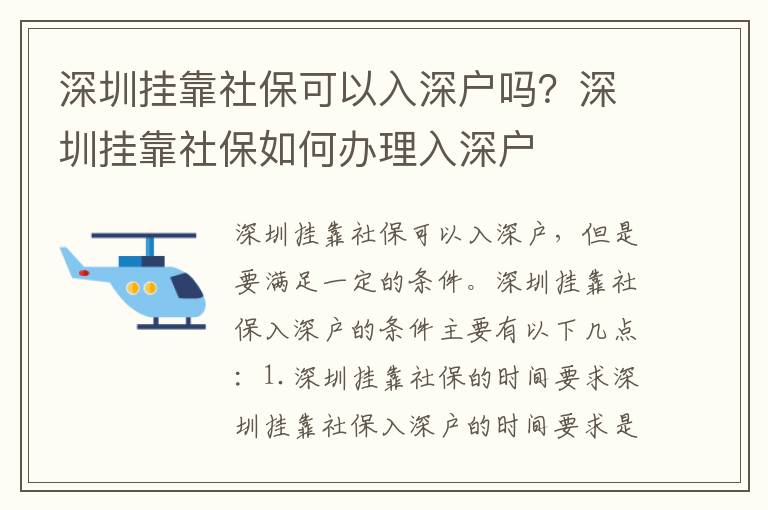 深圳挂靠社保可以入深户吗？深圳挂靠社保如何办理入深户

深圳挂靠社保可以入深户，但是要满足一定的条件。深圳挂靠社保入深户的条件主要有以下几点：1.深圳挂靠社保的时间要求深圳挂靠社保入深户的时间要求是